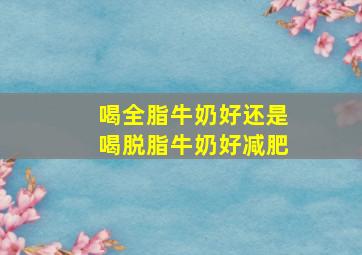 喝全脂牛奶好还是
喝脱脂牛奶好减肥